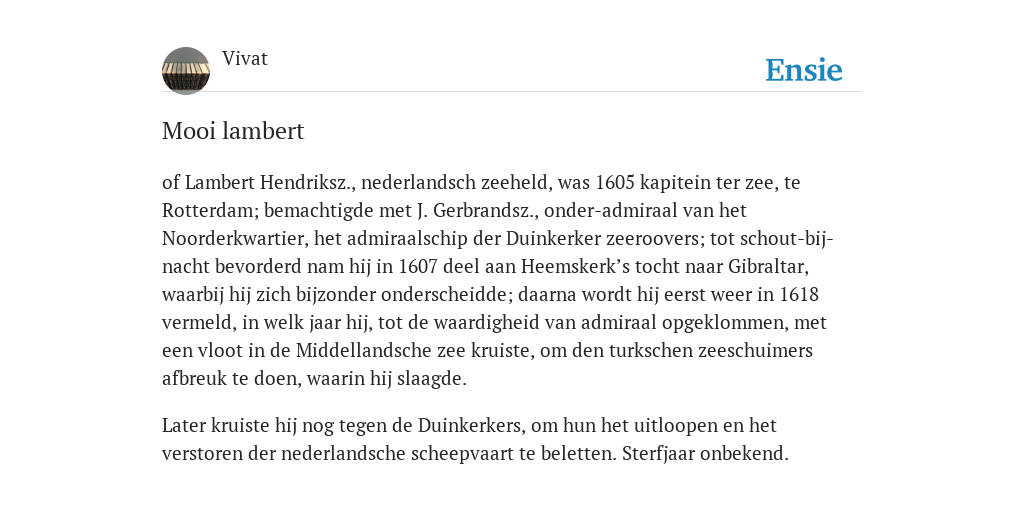 Vivat

Ensie

Mooi lambert

of Lambert Hendriksz., nederlandsch zeeheld, was 1605 kapitein ter zee, te Rotterdam; bemachtigde met J. Gerbrandsz., onder-admiraal van het Noorderkwartier, het admiraalschip der Duinkerker zeeroovers; tot schout-bij-nacht bevorderd nam hij in 1607 deel aan Heemskerk’s tocht naar Gibraltar, waarbij hij zich bijzonder onderscheidde; daarna wordt hij eerst weer in 1618 vermeld, in welk jaar hij, tot de waardigheid van admiraal opgeklommen, met een vloot in de Middellandsche zee kruiste, om den turkschen zeeschuimers afbreuk te doen, waarin hij slaagde.

Later kruiste hij nog tegen de Duinkerkers, om hun het uitloopen en het verstoren der nederlandsche scheepvaart te beletten. Sterfjaar onbekend.